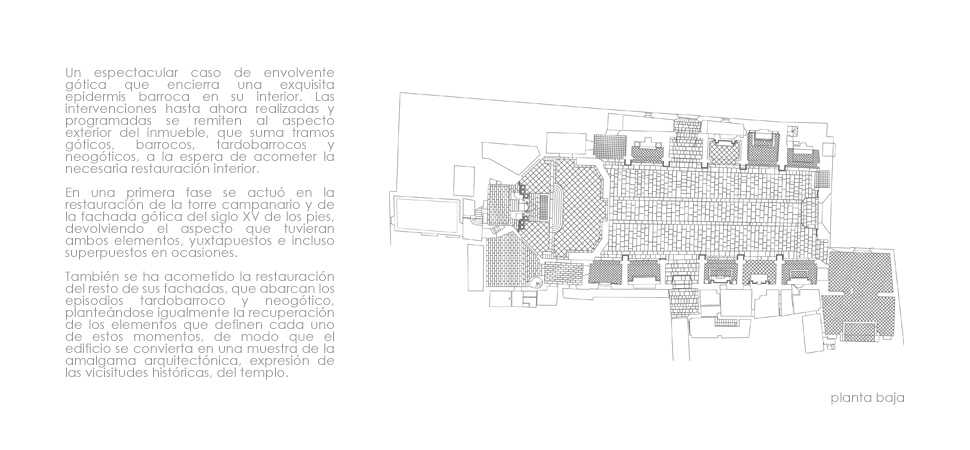 Un espectacular caso de envolvente gótica que encierra una exquisita epidermis barroca en su interior. Las intervenciones hasta ahora realizadas y programadas se remiten al aspecto exterior del inmueble, que suma tramos góticos, barrocos, tardobarrocos y neogóticos, a la espera de acometer la necesaria restauración interior.

En una primera fase se actuó en la restauración de la torre campanario y de la fachada gótica del siglo XV de los pies, devolviendo el aspecto que tuvieran ambos elementos, yuxtapuestos e incluso superpuestos en ocasiones.

También se ha acometido la restauración del resto de sus fachadas, que abarcan los episodios tardobarroco y neogótico, planteándose igualmente la recuperación de los elementos que definen cada uno de estos momentos, de modo que el edificio se convierta en una muestra de la amalgama arquitectónica, expresión de las vicisitudes históricas, del templo.

planta baja